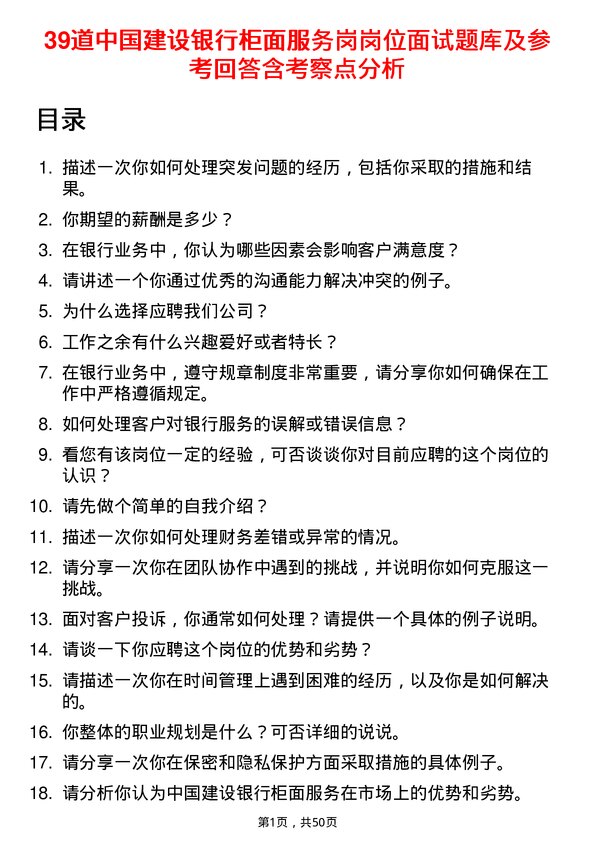 39道中国建设银行柜面服务岗岗位面试题库及参考回答含考察点分析

目录

1. 描述一次你如何处理突发问题的经历，包括你采取的措施和结果。
2. 你期望的薪酬是多少？
3. 在银行业务中，你认为哪些因素会影响客户满意度？
4. 请讲述一个你通过优秀的沟通能力解决冲突的例子。
5. 为什么选择应聘我们公司？
6. 工作之余有什么兴趣爱好或者特长？
7. 在银行业务中，遵守规章制度非常重要，请分享你如何确保在工作中严格遵循规定。
8. 如何处理客户对银行服务的误解或错误信息？
9. 看您有该岗位一定的经验，可否谈谈你对目前应聘的这个岗位的认识？
10. 请先做个简单的自我介绍？
11. 描述一次你如何处理财务差错或异常的情况。
12. 请分享一次你在团队协作中遇到的挑战，并说明你如何克服这一挑战。
13. 面对客户投诉，你通常如何处理？请提供一个具体的例子说明。
14. 请谈一下你应聘这个岗位的优势和劣势？
15. 请描述一次你在时间管理上遇到困难的经历，以及你是如何解决的。
16. 你整体的职业规划是什么？可否详细的说说。
17. 请分享一次你在保密和隐私保护方面采取措施的具体例子。
18. 请分析你认为中国建设银行柜面服务在市场上的优势和劣势。

第1页，共50页